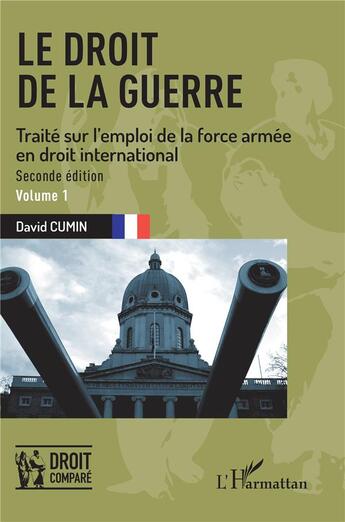 LE DROIT DE LA GUERRE

Traité sur l'emploi de la force armée en droit international

Seconde édition

Volume 1

David CUMIN

DROIT COMPARÉ

L'Harmattan